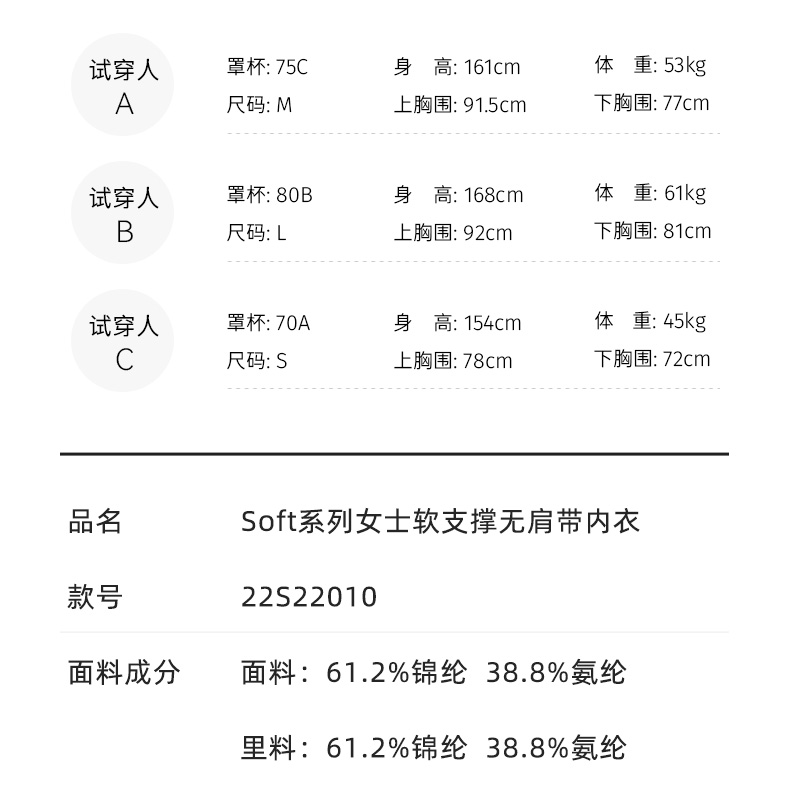 试穿人
A

罩杯: 75C
身 高: 161cm
体 重: 53kg
尺码: M
上胸围: 91.5cm
下胸围: 77cm

试穿人
B

罩杯: 80B
身 高: 168cm
体 重: 61kg
尺码: L
上胸围: 92cm
下胸围: 81cm

试穿人
C

罩杯: 70A
身 高: 154cm
体 重: 45kg
尺码: S
上胸围: 78cm
下胸围: 72cm

品名 Soft系列女士软支撑无肩带内衣

款号 22S22010

面料成分 面料：61.2%锦纶 38.8%氨纶

里料：61.2%锦纶 38.8%氨纶